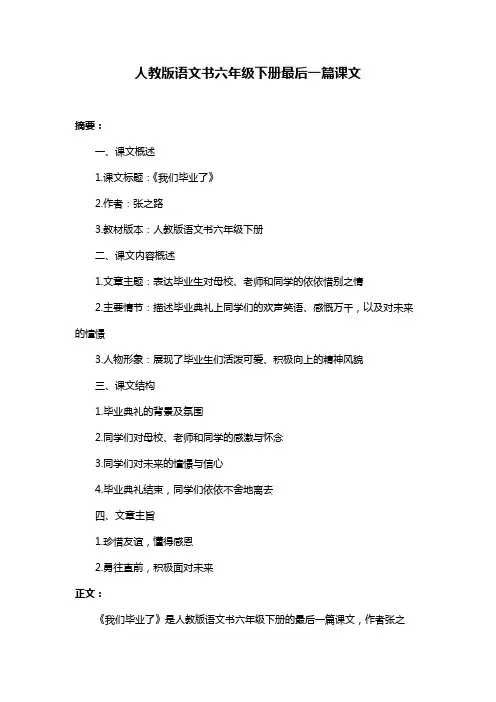 人教版语文书六年级下册最后一篇课文

摘要：

一、课文概述

1.课文标题：《我们毕业了》

2.作者：张之路

3.教材版本：人教版语文书六年级下册

二、课文内容概述

1.文章主题：表达毕业生对母校、老师和同学的依依惜别之情

2.主要情节：描述毕业典礼上同学们的欢声笑语、感慨万千，以及对未来的憧憬

3.人物形象：展现了毕业生们活泼可爱、积极向上的精神风貌

三、课文结构

1.毕业典礼的背景及氛围

2.同学们对母校、老师和同学的感激与怀念

3.同学们对未来的憧憬与信心

4.毕业典礼结束，同学们依依不舍地离去

四、文章主旨

1.珍惜友谊，懂得感恩

2.勇往直前，积极面对未来

正文：

《我们毕业了》是人教版语文书六年级下册的最后一篇课文，作者张之